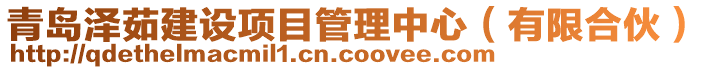 青岛泽茹建设项目管理中心（有限合伙）
http://qdethelmacmil1.cn.coovee.com